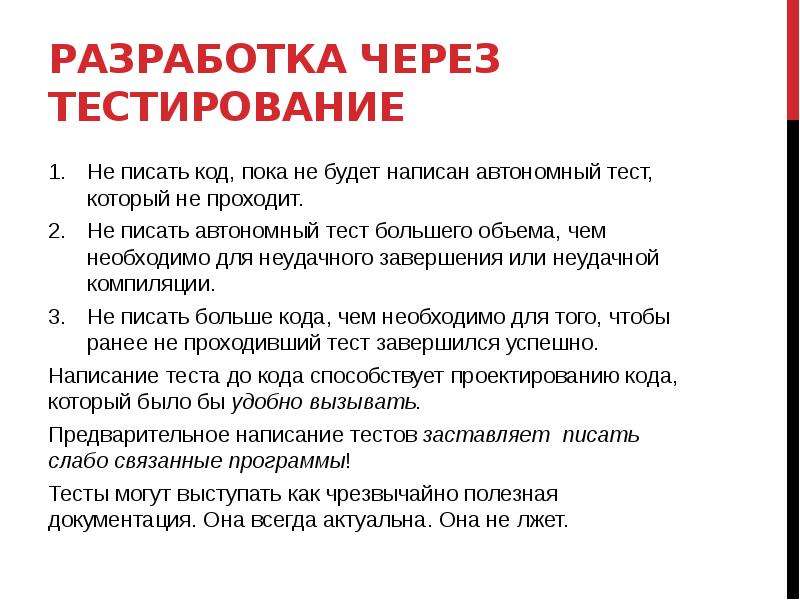 РАЗРАБОТКА ЧЕРЕЗ ТЕСТИРОВАНИЕ

1. Не писать код, пока не будет написан автономный тест, который не проходит.
2. Не писать автономный тест большего объема, чем необходимо для неудачного завершения или неудачной компиляции.
3. Не писать больше кода, чем необходимо для того, чтобы ранее не проходивший тест завершился успешно.

Написание теста до кода способствует проектированию кода, который было бы удобно вызывать.

Предварительное написание тестов заставляет писать слабо связанные программы!

Тесты могут выступать как чрезвычайно полезная документация. Она всегда актуальна. Она не лжет.